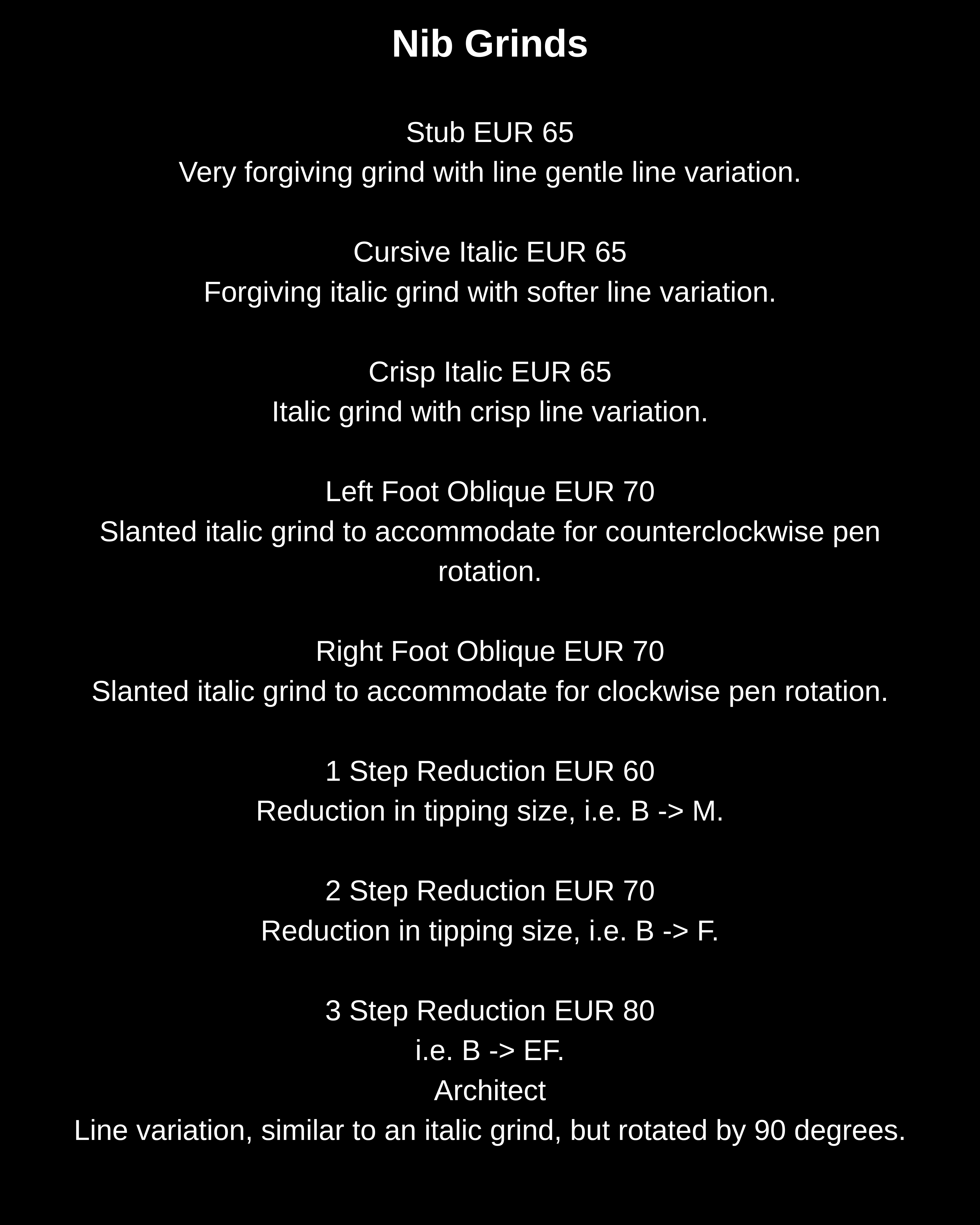 Nib Grinds

Stub EUR 65
Very forgiving grind with line gentle line variation.

Cursive Italic EUR 65
Forgiving italic grind with softer line variation.

Crisp Italic EUR 65
Italic grind with crisp line variation.

Left Foot Oblique EUR 70
Slanted italic grind to accommodate for counterclockwise pen rotation.

Right Foot Oblique EUR 70
Slanted italic grind to accommodate for clockwise pen rotation.

1 Step Reduction EUR 60
Reduction in tipping size, i.e. B -> M.

2 Step Reduction EUR 70
Reduction in tipping size, i.e. B -> F.

3 Step Reduction EUR 80
i.e. B -> EF.
Architect
Line variation, similar to an italic grind, but rotated by 90 degrees.